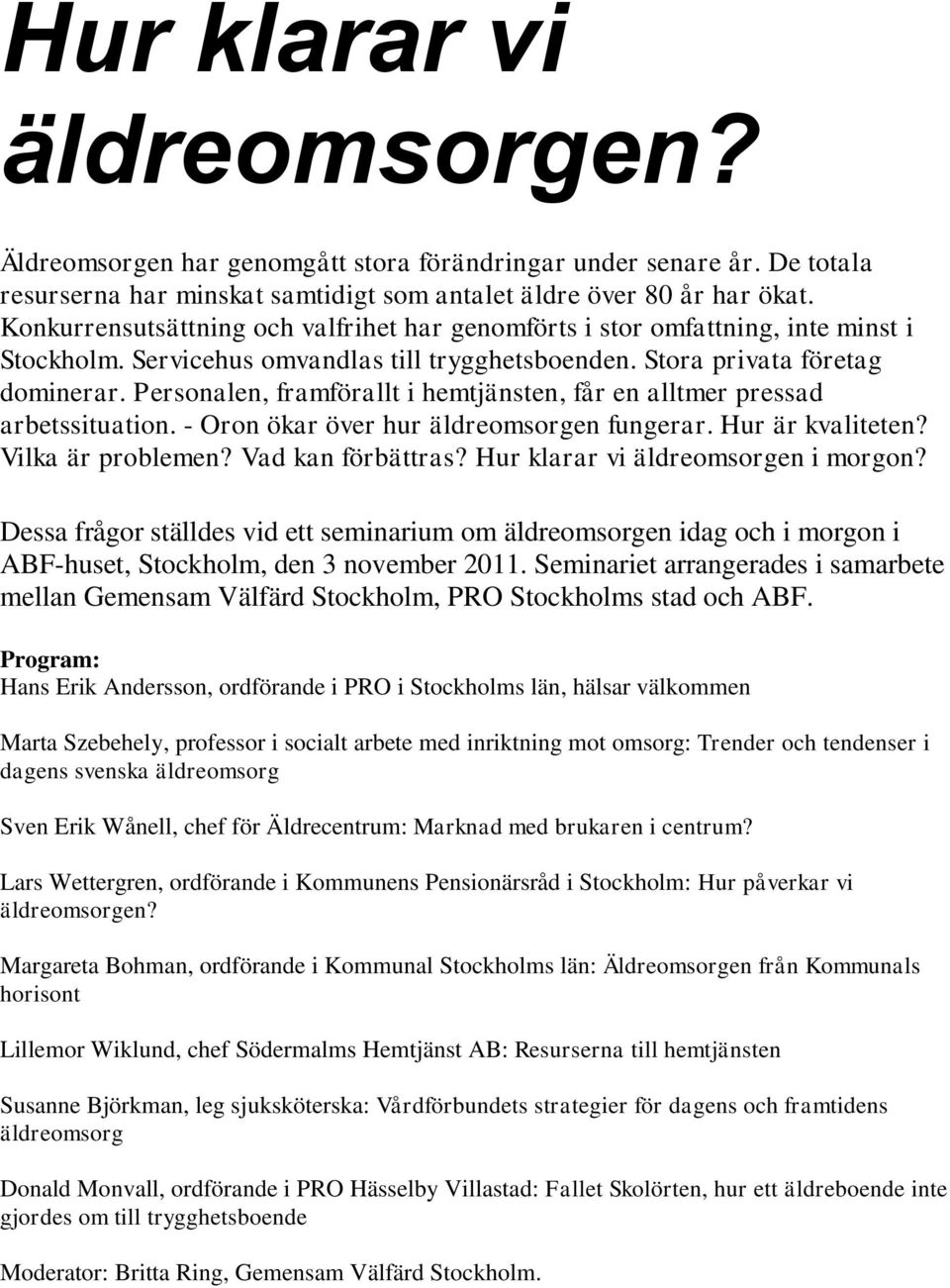 Hur klarar vi äldreomsorgen?

Äldreomsorgen har genomgått stora förändringar under senare år. De totala resurserna har minskat samtidigt som antalet äldre över 80 år har ökat. Konkurrensutsättning och valfrihet har genomförts i stor omfattning, inte minst i Stockholm. Servicehus omvandlas till trygghetsboenden. Stora privata företag dominerar. Personalen, framförallt i hemtjänsten, får en alltmer pressad arbetssituation. - Oron ökar över hur äldreomsorgen fungerar. Hur är kvaliteten? Vilka är problemen? Vad kan förbättras? Hur klarar vi äldreomsorgen i morgon?

Dessa frågor ställdes vid ett seminarium om äldreomsorgen idag och i morgon i ABF-huset, Stockholm, den 3 november 2011. Seminariet arrangerades i samarbete mellan Gemensam Välfärd Stockholm, PRO Stockholms stad och ABF.

Program:
Hans Erik Andersson, ordförande i PRO i Stockholms län, hälsar välkommen

Marta Szebehely, professor i socialt arbete med inriktning mot omsorg: Trender och tendenser i dagens svenska äldreomsorg

Sven Erik Wånell, chef för Äldrecentrum: Marknad med brukaren i centrum?

Lars Wettergren, ordförande i Kommunens Pensionärsråd i Stockholm: Hur påverkar vi äldreomsorgen?

Margareta Bohman, ordförande i Kommunal Stockholms län: Äldreomsorgen från Kommunals horisont

Lillemor Wiklund, chef Södermalms Hemtjänst AB: Resurserna till hemtjänsten

Susanne Björkman, leg sjuksköterska: Vårdförbundets strategier för dagens och framtidens äldreomsorg

Donald Monvall, ordförande i PRO Hässelby Villastad: Fallet Skolörten, hur ett äldreboende inte gjordes om till trygghetsboende

Moderator: Britta Ring, Gemensam Välfärd Stockholm.